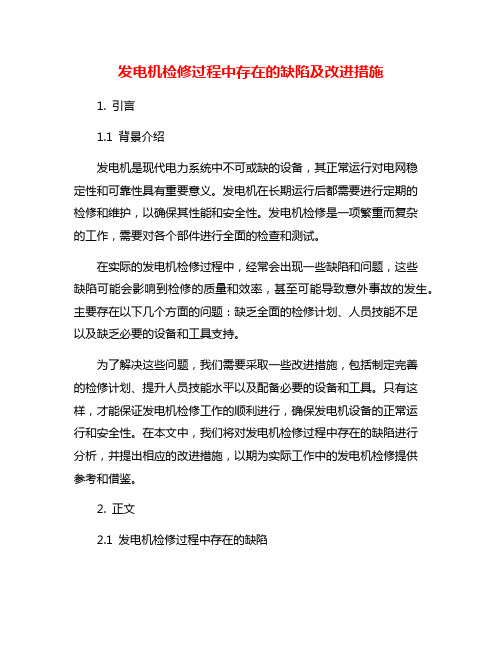 发电机检修过程中存在的缺陷及改进措施

1. 引言

1.1 背景介绍

发电机是现代电力系统中不可或缺的设备，其正常运行对电网稳定性和可靠性具有重要意义。发电机在长期运行后都需要进行定期的检修和维护，以确保其性能和安全性。发电机检修是一项繁重而复杂的工作，需要对各个部件进行全面的检查和测试。

在实际的发电机检修过程中，经常会出现一些缺陷和问题，这些缺陷可能会影响到检修的质量和效率，甚至可能导致意外事故的发生。主要存在以下几个方面的问题：缺乏全面的检修计划、人员技能不足以及缺乏必要的设备和工具支持。

为了解决这些问题，我们需要采取一些改进措施，包括制定完善的检修计划、提升人员技能水平以及配备必要的设备和工具。只有这样，才能保证发电机检修工作的顺利进行，确保发电机设备的正常运行和安全性。在本文中，我们将对发电机检修过程中存在的缺陷进行分析，并提出相应的改进措施，以期为实际工作中的发电机检修提供参考和借鉴。

2. 正文

2.1 发电机检修过程中存在的缺陷